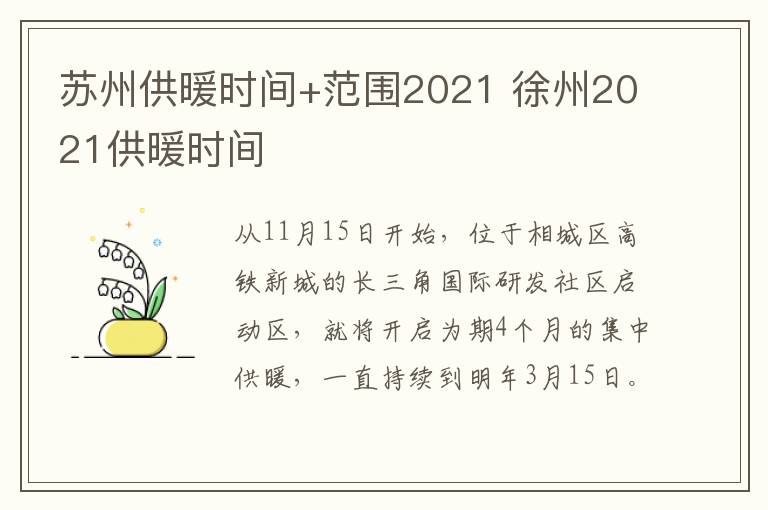 苏州供暖时间+范围2021 徐州2021供暖时间

从11月15日开始，位于相城区高铁新城的长三角国际研发社区启动区，就将开启为期4个月的集中供暖，一直持续到明年3月15日。